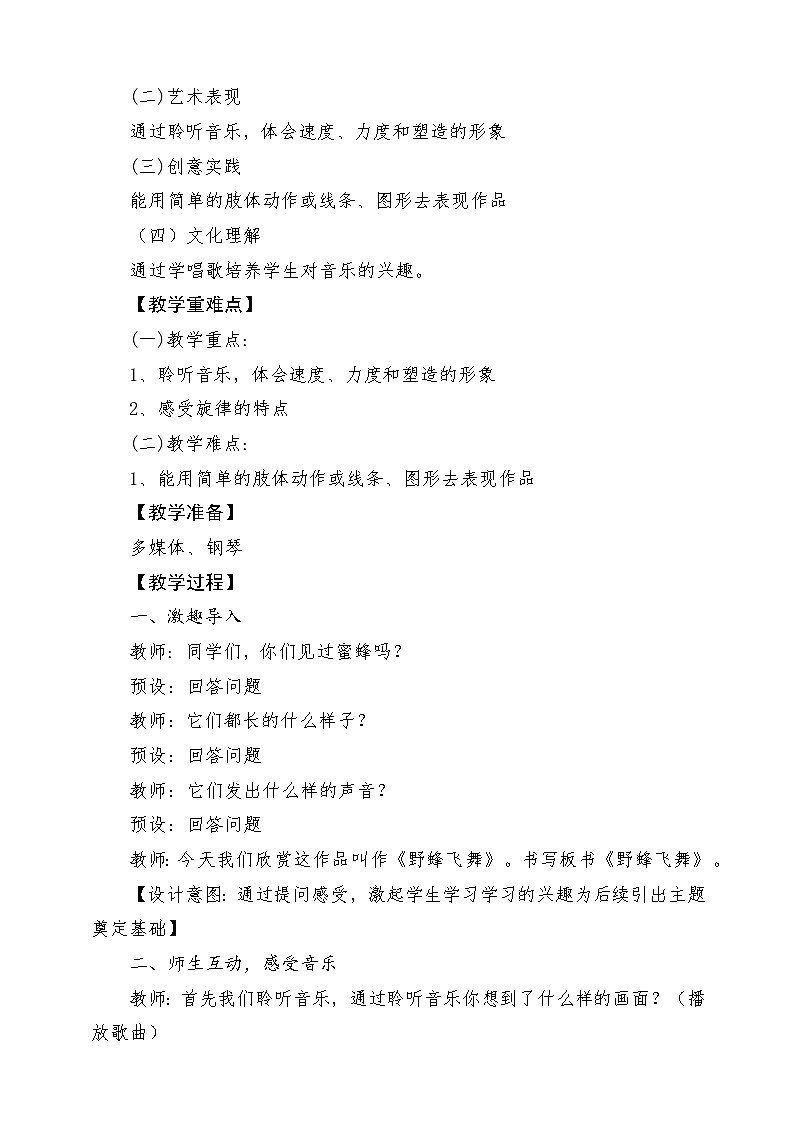 (二)艺术表现

通过聆听音乐，体会速度、力度和塑造的形象

(三)创意实践

能用简单的肢体动作或线条、图形去表现作品

（四）文化理解

通过学唱歌培养学生对音乐的兴趣。

【教学重难点】

(一)教学重点：

1、聆听音乐，体会速度、力度和塑造的形象

2、感受旋律的特点

(二)教学难点：

1、能用简单的肢体动作或线条、图形去表现作品

【教学准备】

多媒体、钢琴

【教学过程】

一、激趣导入

教师：同学们，你们见过蜜蜂吗？

预设：回答问题

教师：它们都长的什么样子？

预设：回答问题

教师：它们发出什么样的声音？

预设：回答问题

教师：今天我们欣赏这作品叫作《野蜂飞舞》。书写板书《野蜂飞舞》。

【设计意图：通过提问感受，激起学生学习学习的兴趣为后续引出主题奠定基础】

二、师生互动，感受音乐

教师：首先我们聆听音乐，通过聆听音乐你想到了什么样的画面？（播放歌曲）